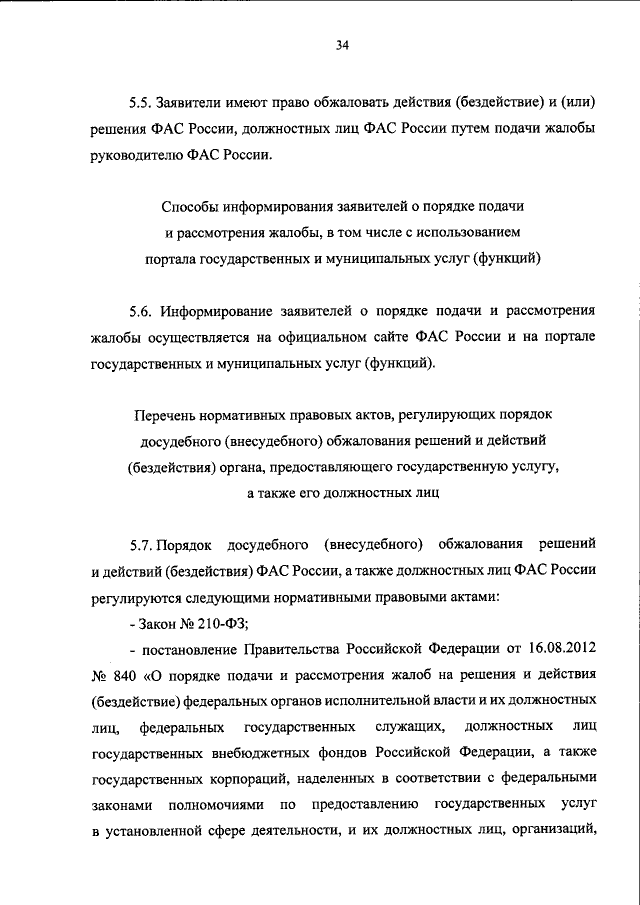 34

5.5. Заявители имеют право обжаловать действия (бездействие) и (или) решения ФАС России, должностных лиц ФАС России путем подачи жалобы руководителю ФАС России.

Способы информирования заявителей о порядке подачи и рассмотрения жалобы, в том числе с использованием портала государственных и муниципальных услуг (функций)

5.6. Информирование заявителей о порядке подачи и рассмотрения жалобы осуществляется на официальном сайте ФАС России и на портале государственных и муниципальных услуг (функций).

Перечень нормативных правовых актов, регулирующих порядок досудебного (внесудебного) обжалования решений и действий (бездействия) органа, предоставляющего государственную услугу, а также его должностных лиц

5.7. Порядок досудебного (внесудебного) обжалования решений и действий (бездействия) ФАС России, а также должностных лиц ФАС России регулируются следующими нормативными правовыми актами:

- Закон № 210-ФЗ;

- постановление Правительства Российской Федерации от 16.08.2012 № 840 «О порядке подачи и рассмотрения жалоб на решения и действия (бездействие) федеральных органов исполнительной власти и их должностных лиц, федеральных государственных служащих, должностных лиц государственных внебюджетных фондов Российской Федерации, а также государственных корпораций, наделенных в соответствии с федеральными законами полномочиями по предоставлению государственных услуг в установленной сфере деятельности, и их должностных лиц, организаций,